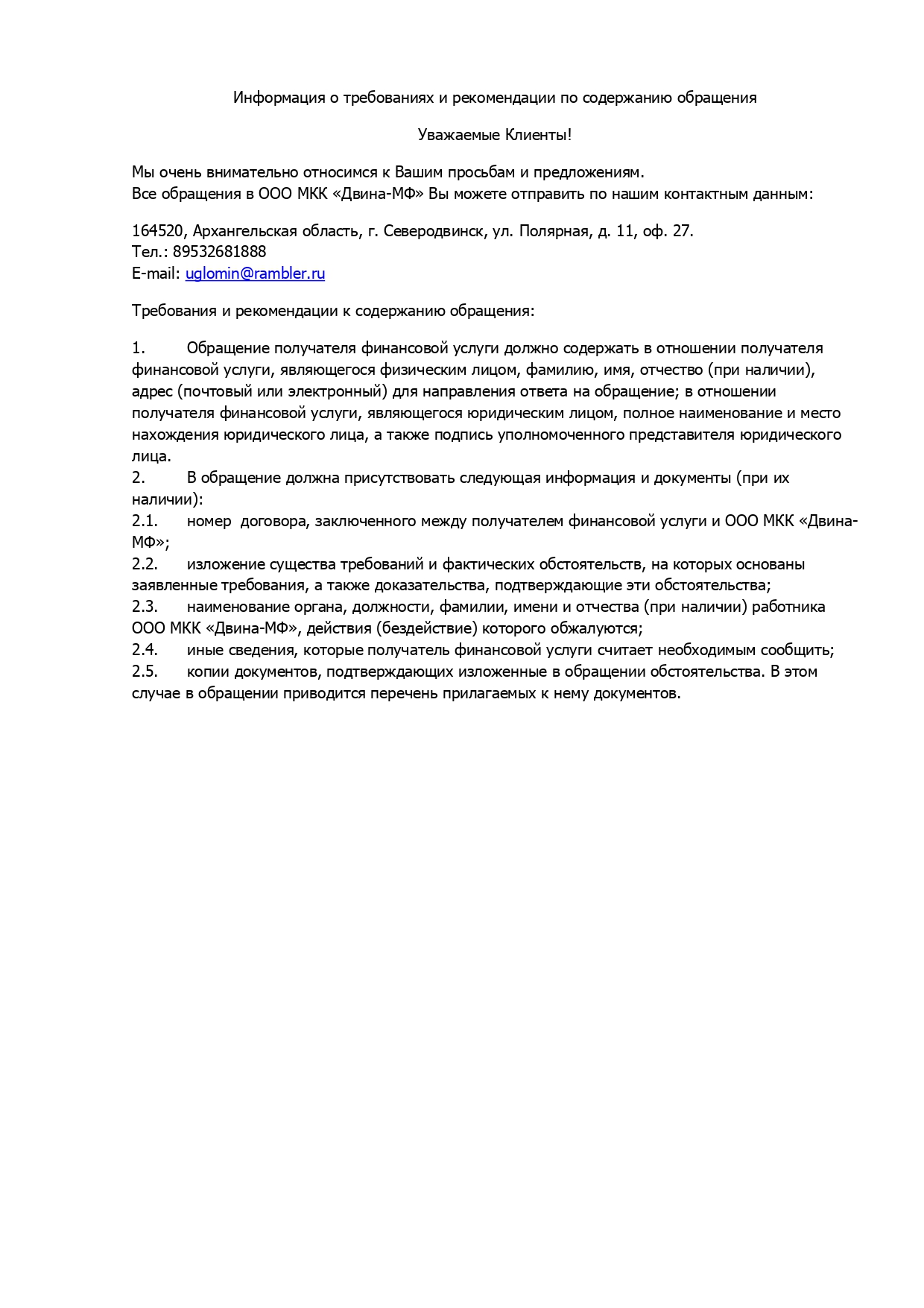 Информация о требованиях и рекомендации по содержанию обращения

Уважаемые Клиенты!

Мы очень внимательно относимся к Вашим просьбам и предложениям.
Все обращения в ООО МКК «Двина-МФ» Вы можете отправить по нашим контактным данным:

164520, Архангельская область, г. Северодвинск, ул. Полярная, д. 11, оф. 27.
Тел.: 89532681888
E-mail: uglomin@rambler.ru

Требования и рекомендации к содержанию обращения:

1. Обращение получателя финансовой услуги должно содержать в отношении получателя финансовой услуги, являющегося физическим лицом, фамилию, имя, отчество (при наличии), адрес (почтовый или электронный) для направления ответа на обращение; в отношении получателя финансовой услуги, являющегося юридическим лицом, полное наименование и место нахождения юридического лица, а также подпись уполномоченного представителя юридического лица.
2. В обращение должна присутствовать следующая информация и документы (при их наличии):
2.1. номер договора, заключенного между получателем финансовой услуги и ООО МКК «Двина-МФ»;
2.2. изложение существа требований и фактических обстоятельств, на которых основаны заявленные требования, а также доказательства, подтверждающие эти обстоятельства;
2.3. наименование органа, должности, фамилии, имени и отчества (при наличии) работника ООО МКК «Двина-МФ», действия (бездействие) которого обжалуются;
2.4. иные сведения, которые получатель финансовой услуги считает необходимым сообщить;
2.5. копии документов, подтверждающих изложенные в обращении обстоятельства. В этом случае в обращении приводится перечень прилагаемых к нему документов.